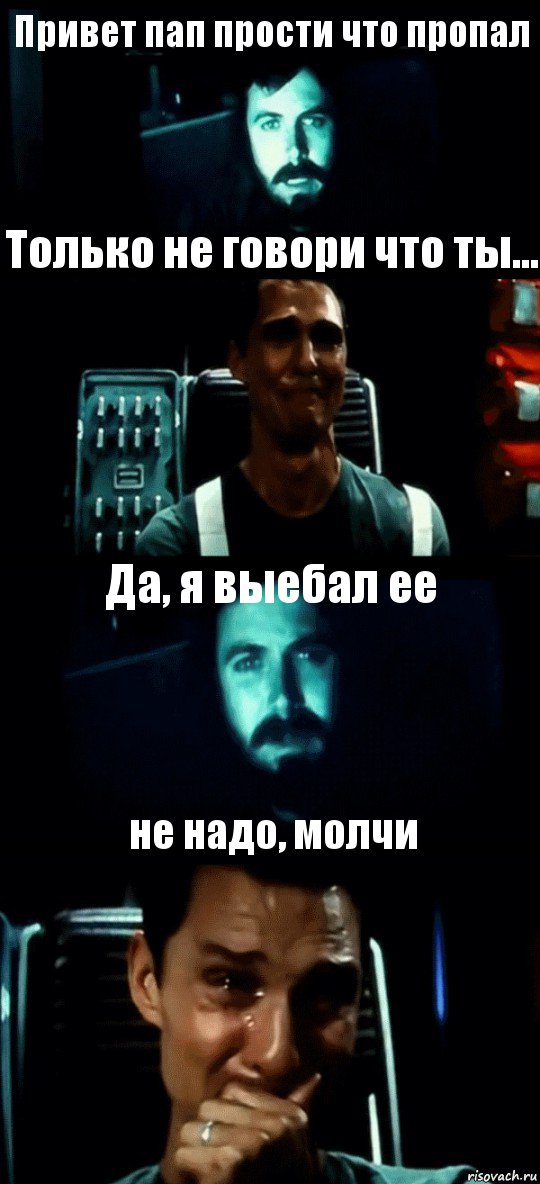 Привет пап прости что пропал

Только не говори что ты...

Да, я выебал ее

не надо, молчи

risovach.ru